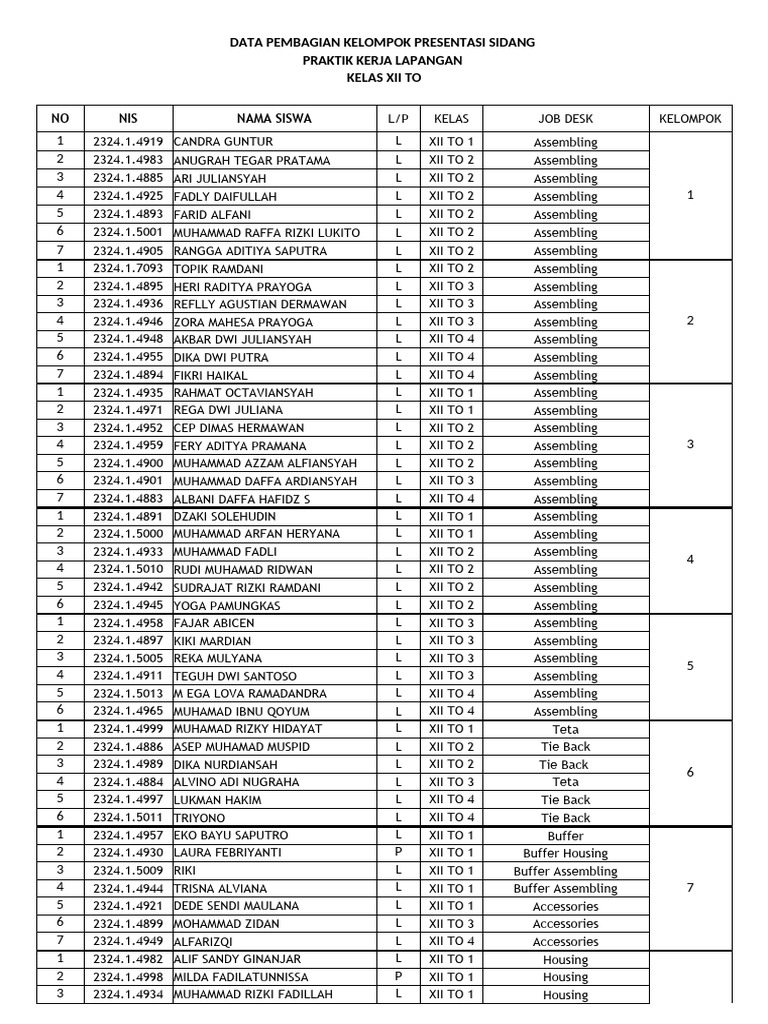 DATA PEMBAGIAN KELOMPOK PRESENTASI SIDANG
PRAKTIK KERJA LAPANGAN
KELAS XII TO

| NO | NIS | NAMA SISWA | L/P | KELAS | JOB DESK | KELOMPOK |
|---|---|---|---|---|---|---|
| 1 | 2324.1.4919 | CANDRA GUNTUR | L | XII TO 1 | Assembling | 1 |
| 2 | 2324.1.4983 | ANUGRAH TEGAR PRATAMA | L | XII TO 2 | Assembling | |
| 3 | 2324.1.4885 | ARI JULIANSYAH | L | XII TO 2 | Assembling | |
| 4 | 2324.1.4925 | FADLY DAIFULLAH | L | XII TO 2 | Assembling | |
| 5 | 2324.1.4893 | FARID ALFANI | L | XII TO 2 | Assembling | |
| 6 | 2324.1.5001 | MUHAMMAD RAFFA RIZKI LUKITO | L | XII TO 2 | Assembling | |
| 7 | 2324.1.4905 | RANGGA ADITIYA SAPUTRA | L | XII TO 2 | Assembling | |
| 1 | 2324.1.7093 | TOPIK RAMDANI | L | XII TO 2 | Assembling | 2 |
| 2 | 2324.1.4895 | HERI RADITYA PRAYOGA | L | XII TO 3 | Assembling | |
| 3 | 2324.1.4936 | REFLLY AGUSTIAN DERMAWAN | L | XII TO 3 | Assembling | |
| 4 | 2324.1.4946 | ZORA MAHESA PRAYOGA | L | XII TO 3 | Assembling | |
| 5 | 2324.1.4948 | AKBAR DWI JULIANSYAH | L | XII TO 4 | Assembling | |
| 6 | 2324.1.4955 | DIKA DWI PUTRA | L | XII TO 4 | Assembling | |
| 7 | 2324.1.4894 | FIKRI HAIKAL | L | XII TO 4 | Assembling | |
| 1 | 2324.1.4935 | RAHMAT OCTAVIANSYAH | L | XII TO 1 | Assembling | 3 |
| 2 | 2324.1.4971 | REGA DWI JULIANA | L | XII TO 1 | Assembling | |
| 3 | 2324.1.4952 | CEP DIMAS HERMAWAN | L | XII TO 2 | Assembling | |
| 4 | 2324.1.4959 | FERY ADITYA PRAMANA | L | XII TO 2 | Assembling | |
| 5 | 2324.1.4900 | MUHAMMAD AZZAM ALFIANSYAH | L | XII TO 2 | Assembling | |
| 6 | 2324.1.4901 | MUHAMMAD DAFFA ARDIANSYAH | L | XII TO 3 | Assembling | |
| 7 | 2324.1.4883 | ALBANI DAFFA HAFIDZ S | L | XII TO 4 | Assembling | |
| 1 | 2324.1.4891 | DZAKI SOLEHUDIN | L | XII TO 1 | Assembling | 4 |
| 2 | 2324.1.5000 | MUHAMMAD ARFAN HERYANA | L | XII TO 1 | Assembling | |
| 3 | 2324.1.4933 | MUHAMMAD FADLI | L | XII TO 2 | Assembling | |
| 4 | 2324.1.5010 | RUDI MUHAMAD RIDWAN | L | XII TO 2 | Assembling | |
| 5 | 2324.1.4942 | SUDRAJAT RIZKI RAMDANI | L | XII TO 2 | Assembling | |
| 6 | 2324.1.4945 | YOGA PAMUNGKAS | L | XII TO 2 | Assembling | |
| 1 | 2324.1.4958 | FAJAR ABICEN | L | XII TO 3 | Assembling | 5 |
| 2 | 2324.1.4897 | KIKI MARDIAN | L | XII TO 3 | Assembling | |
| 3 | 2324.1.5005 | REKA MULYANA | L | XII TO 3 | Assembling | |
| 4 | 2324.1.4911 | TEGUH DWI SANTOSO | L | XII TO 3 | Assembling | |
| 5 | 2324.1.5013 | M EGA LOVA RAMADANDRA | L | XII TO 4 | Assembling | |
| 6 | 2324.1.4965 | MUHAMAD IBNU QOYUM | L | XII TO 4 | Assembling | |
| 1 | 2324.1.4999 | MUHAMAD RIZKY HIDAYAT | L | XII TO 1 | Teta | 6 |
| 2 | 2324.1.4886 | ASEP MUHAMAD MUSPID | L | XII TO 2 | Tie Back | |
| 3 | 2324.1.4989 | DIKA NURDIANSAH | L | XII TO 2 | Tie Back | |
| 4 | 2324.1.4884 | ALVINO ADI NUGRAHA | L | XII TO 3 | Teta | |
| 5 | 2324.1.4997 | LUKMAN HAKIM | L | XII TO 4 | Tie Back | |
| 6 | 2324.1.5011 | TRIYONO | L | XII TO 4 | Tie Back | |
| 1 | 2324.1.4957 | EKO BAYU SAPUTRO | L | XII TO 1 | Buffer | 7 |
| 2 | 2324.1.4930 | LAURA FEBRIYANTI | P | XII TO 1 | Buffer Housing | |
| 3 | 2324.1.5009 | RIKI | L | XII TO 1 | Buffer Assembling | |
| 4 | 2324.1.4944 | TRISNA ALVIANA | L | XII TO 1 | Buffer Assembling | |
| 5 | 2324.1.4921 | DEDE SENDI MAULANA | L | XII TO 1 | Accessories | |
| 6 | 2324.1.4899 | MOHAMMAD ZIDAN | L | XII TO 3 | Accessories | |
| 7 | 2324.1.4949 | ALFARIZQI | L | XII TO 4 | Accessories | |
| 1 | 2324.1.4982 | ALIF SANDY GINANJAR | L | XII TO 1 | Housing | |
| 2 | 2324.1.4998 | MILDA FADILATUNNISSA | P | XII TO 1 | Housing | |
| 3 | 2324.1.4934 | MUHAMMAD RIZKI FADILLAH | L | XII TO 1 | Housing | |